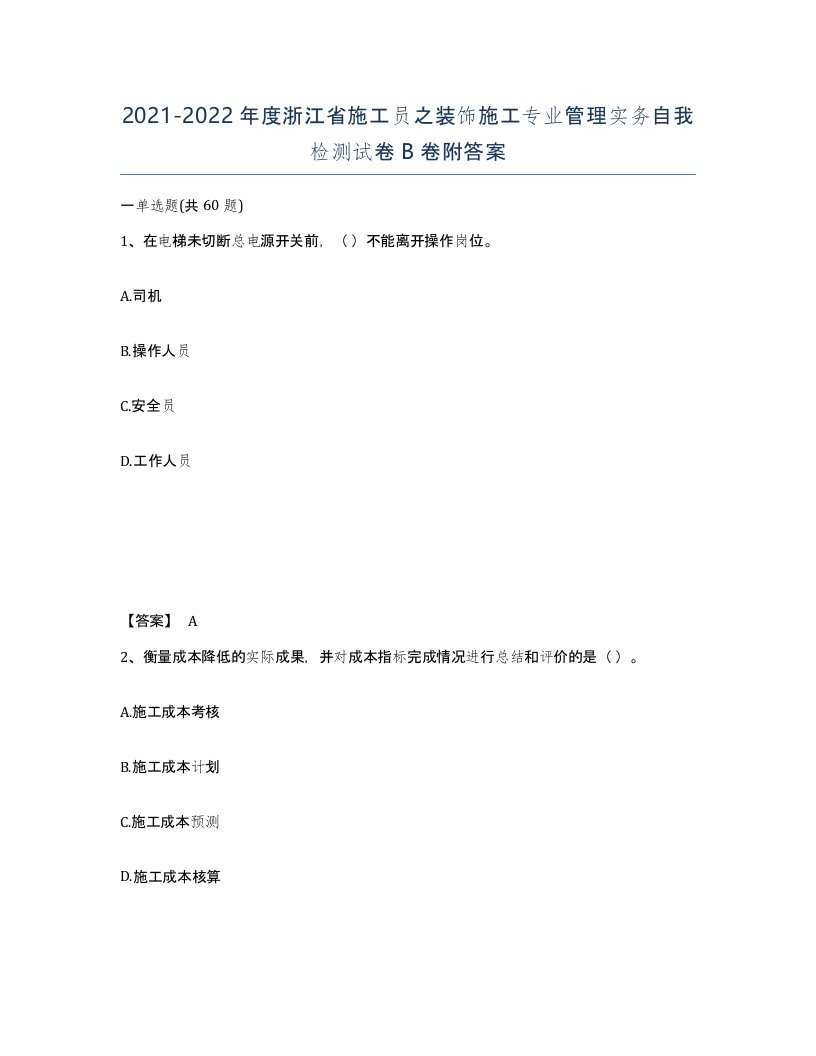 2021-2022年度浙江省施工员之装饰施工专业管理实务自我检测试卷B卷附答案

一单选题(共60题)

1、在电梯未切断总电源开关前，（）不能离开操作岗位。

A.司机

B.操作人员

C.安全员

D.工作人员

【答案】 A

2、衡量成本降低的实际成果，并对成本指标完成情况进行总结和评价的是（）。

A.施工成本考核

B.施工成本计划

C.施工成本预测

D.施工成本核算